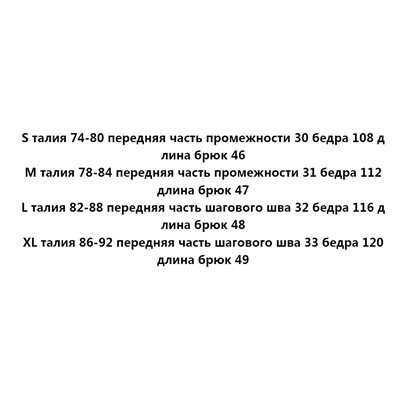 S талия 74-80 передняя часть промежности 30 бедра 108 д лина брюк 46
M талия 78-84 передняя часть промежности 31 бедра 112 длина брюк 47
L талия 82-88 передняя часть шагового шва 32 бедра 116 д лина брюк 48
XL талия 86-92 передняя часть шагового шва 33 бедра 120 длина брюк 49